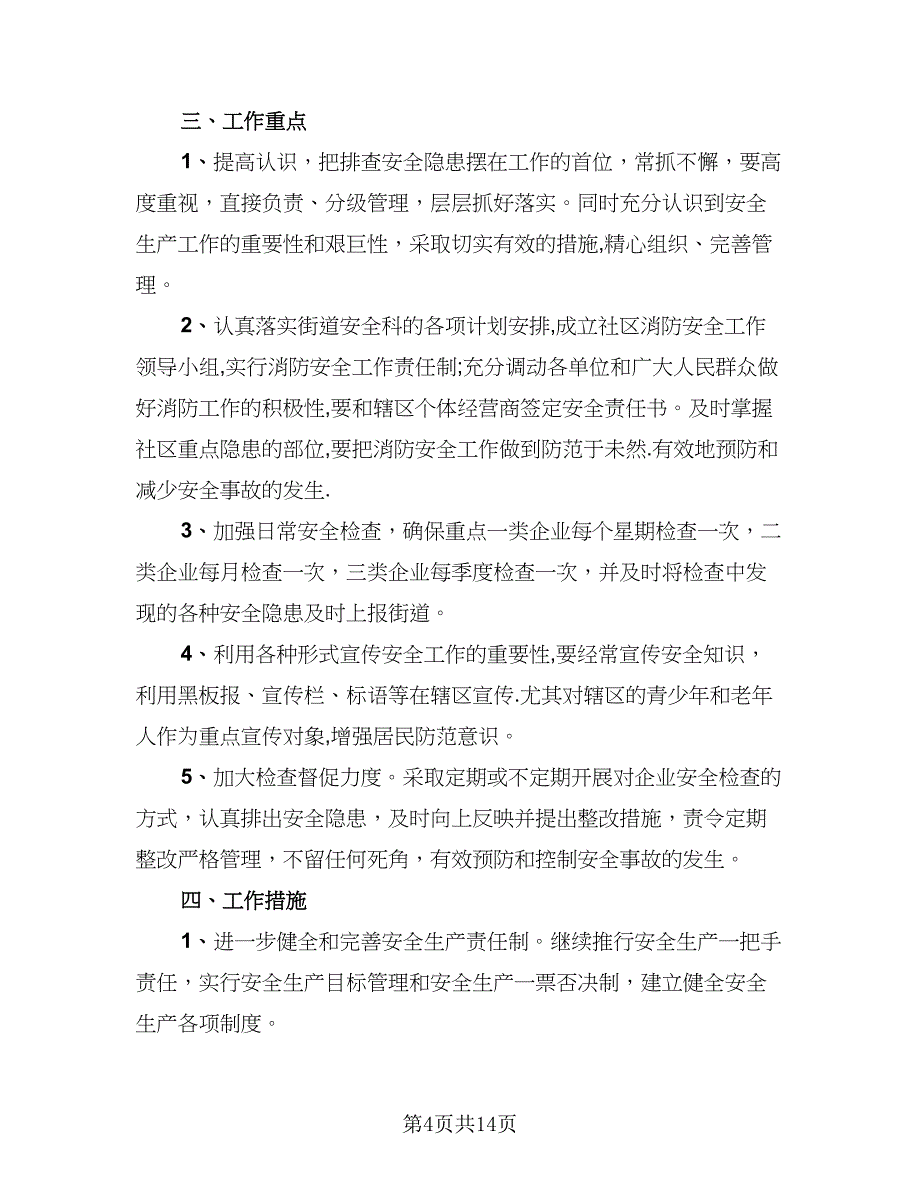 三、工作重点

1、提高认识，把排查安全隐患摆在工作的首位，常抓不懈，要高度重视，直接负责、分级管理，层层抓好落实。同时充分认识到安全生产工作的重要性和艰巨性，采取切实有效的措施,精心组织、完善管理。

2、认真落实街道安全科的各项计划安排,成立社区消防安全工作领导小组,实行消防安全工作责任制;充分调动各单位和广大人民群众做好消防工作的积极性,要和辖区个体经营商签定安全责任书。及时掌握社区重点隐患的部位,要把消防安全工作做到防范于未然.有效地预防和减少安全事故的发生.

3、加强日常安全检查，确保重点一类企业每个星期检查一次，二类企业每月检查一次，三类企业每季度检查一次，并及时将检查中发现的各种安全隐患及时上报街道。

4、利用各种形式宣传安全工作的重要性,要经常宣传安全知识，利用黑板报、宣传栏、标语等在辖区宣传.尤其对辖区的青少年和老年人作为重点宣传对象,增强居民防范意识。

5、加大检查督促力度。采取定期或不定期开展对企业安全检查的方式，认真排出安全隐患，及时向上反映并提出整改措施，责令定期整改严格管理，不留任何死角，有效预防和控制安全事故的发生。

四、工作措施

1、进一步健全和完善安全生产责任制。继续推行安全生产一把手责任，实行安全生产目标管理和安全生产一票否决制，建立健全安全生产各项制度。

第4页共14页